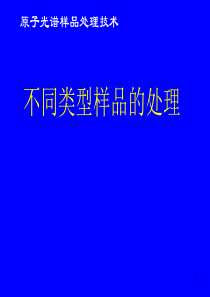 原子光谱样品处理技术

不同类型样品的处理

1